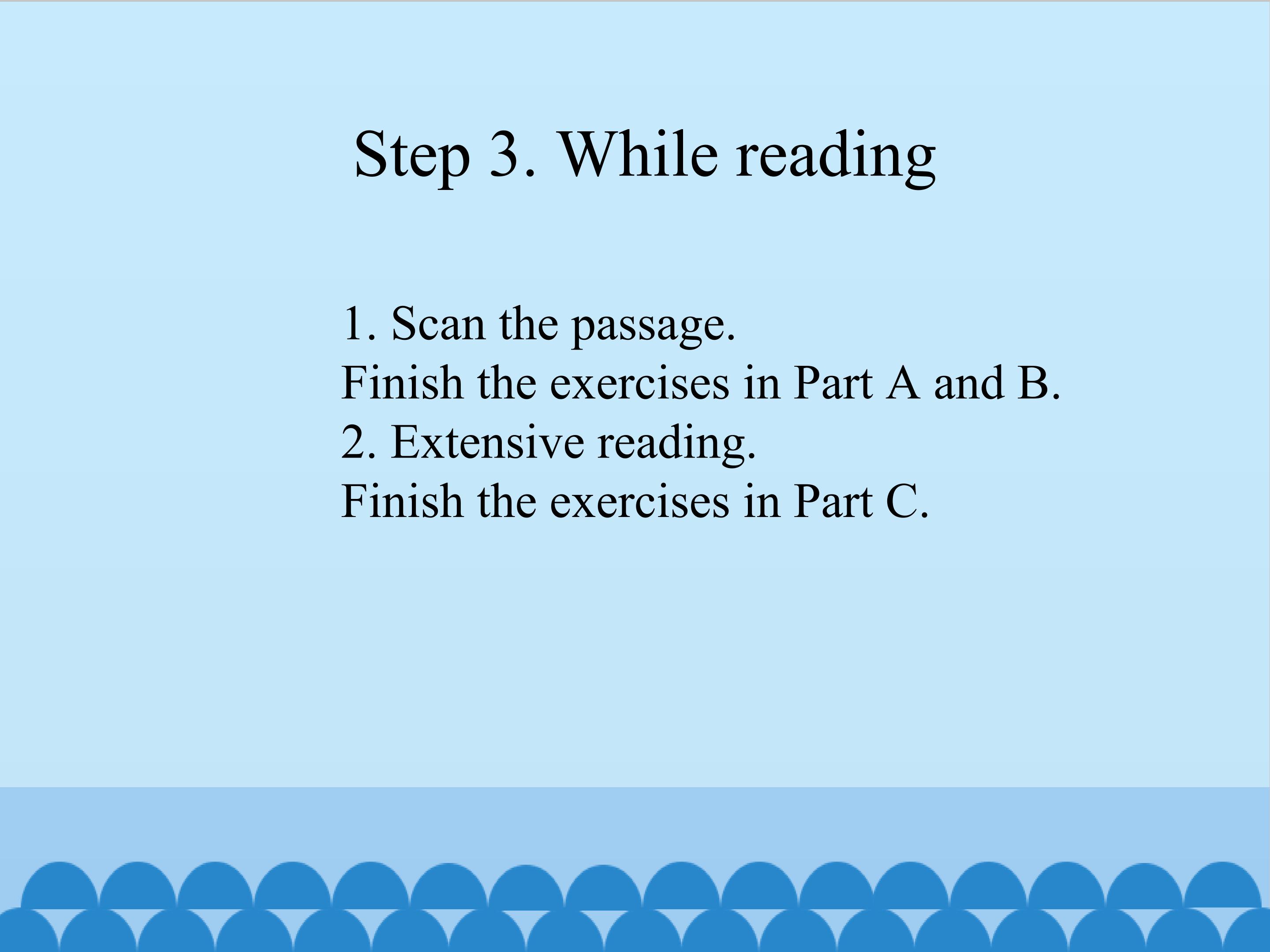 Step 3. While reading

1. Scan the passage.
Finish the exercises in Part A and B.
2. Extensive reading.
Finish the exercises in Part C.